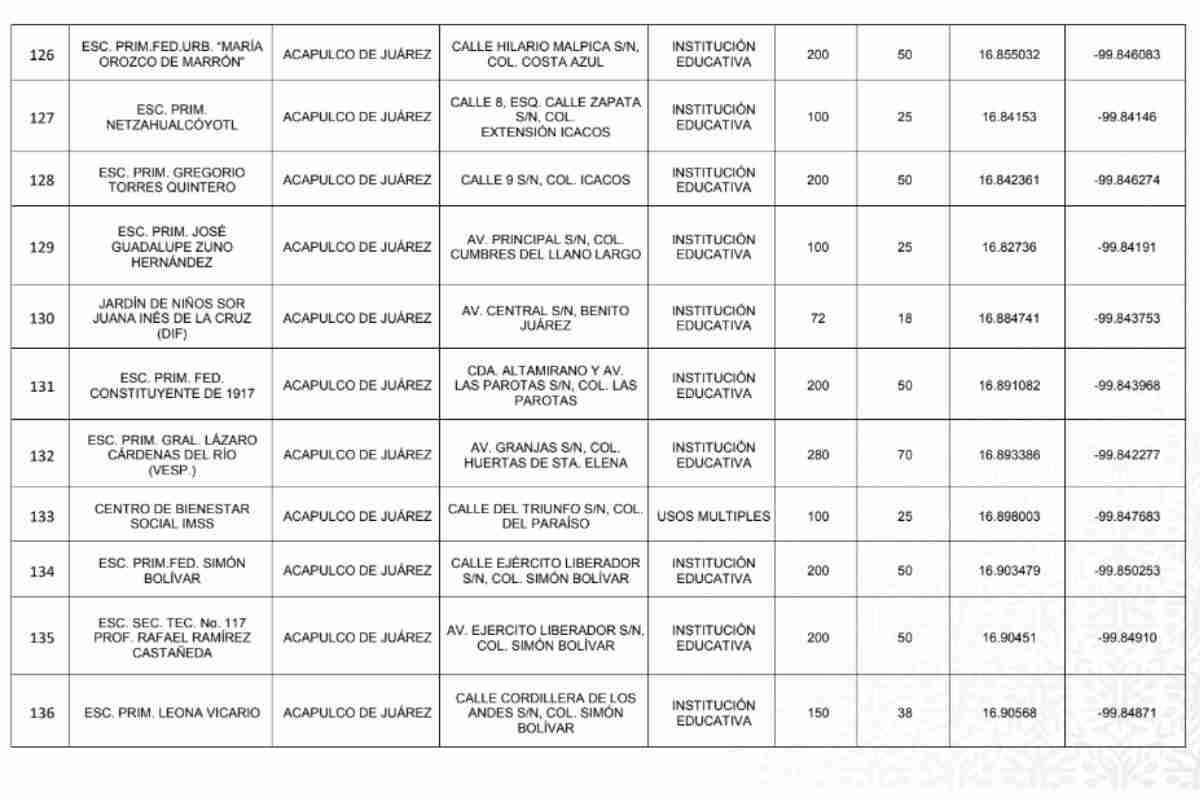 | 126 | ESC. PRIM.FED.URB. "MARÍA OROZCO DE MARRÓN" | ACAPULCO DE JUÁREZ | CALLE HILARIO MALPICA S/N, COL. COSTA AZUL | INSTITUCIÓN EDUCATIVA | 200 | 50 | 16.855032 | -99.846083 |
|---|---|---|---|---|---|---|---|---|
| 127 | ESC. PRIM. NETZAHUALCÓYOTL | ACAPULCO DE JUÁREZ | CALLE 8, ESQ. CALLE ZAPATA S/N, COL. EXTENSIÓN ICACOS | INSTITUCIÓN EDUCATIVA | 100 | 25 | 16.84153 | -99.84146 |
| 128 | ESC. PRIM. GREGORIO TORRES QUINTERO | ACAPULCO DE JUÁREZ | CALLE 9 S/N, COL. ICACOS | INSTITUCIÓN EDUCATIVA | 200 | 50 | 16.842361 | -99.846274 |
| 129 | ESC. PRIM. JOSÉ GUADALUPE ZUNO HERNÁNDEZ | ACAPULCO DE JUÁREZ | AV. PRINCIPAL S/N, COL. CUMBRES DEL LLANO LARGO | INSTITUCIÓN EDUCATIVA | 100 | 25 | 16.82736 | -99.84191 |
| 130 | JARDÍN DE NIÑOS SOR JUANA INÉS DE LA CRUZ (DIF) | ACAPULCO DE JUÁREZ | AV. CENTRAL S/N, BENITO JUÁREZ | INSTITUCIÓN EDUCATIVA | 72 | 18 | 16.884741 | -99.843753 |
| 131 | ESC. PRIM. FED. CONSTITUYENTE DE 1917 | ACAPULCO DE JUÁREZ | CDA. ALTAMIRANO Y AV. LAS PAROTAS S/N, COL. LAS PAROTAS | INSTITUCIÓN EDUCATIVA | 200 | 50 | 16.891082 | -99.843968 |
| 132 | ESC. PRIM. GRAL. LÁZARO CÁRDENAS DEL RÍO (VESP.) | ACAPULCO DE JUÁREZ | AV. GRANJAS S/N, COL. HUERTAS DE STA. ELENA | INSTITUCIÓN EDUCATIVA | 280 | 70 | 16.893386 | -99.842277 |
| 133 | CENTRO DE BIENESTAR SOCIAL IMSS | ACAPULCO DE JUÁREZ | CALLE DEL TRIUNFO S/N, COL. DEL PARAÍSO | USOS MULTIPLES | 100 | 25 | 16.898003 | -99.847683 |
| 134 | ESC. PRIM.FED. SIMÓN BOLÍVAR | ACAPULCO DE JUÁREZ | CALLE EJÉRCITO LIBERADOR S/N, COL. SIMÓN BOLÍVAR | INSTITUCIÓN EDUCATIVA | 200 | 50 | 16.903479 | -99.850253 |
| 135 | ESC. SEC. TEC. No. 117 PROF. RAFAEL RAMÍREZ CASTAÑEDA | ACAPULCO DE JUÁREZ | AV. EJERCITO LIBERADOR S/N, COL. SIMÓN BOLÍVAR | INSTITUCIÓN EDUCATIVA | 200 | 50 | 16.90451 | -99.84910 |
| 136 | ESC. PRIM. LEONA VICARIO | ACAPULCO DE JUÁREZ | CALLE CORDILLERA DE LOS ANDES S/N, COL. SIMÓN BOLÍVAR | INSTITUCIÓN EDUCATIVA | 150 | 38 | 16.90568 | -99.84871 |